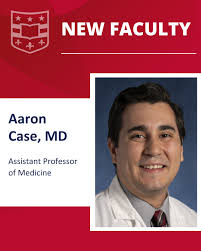 NEW FACULTY

Aaron Case, MD

Assistant Professor of Medicine